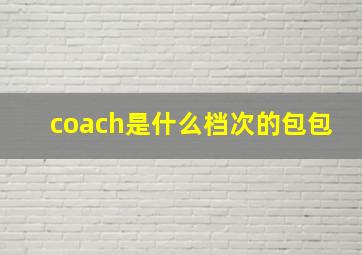 coach是什么档次的包包